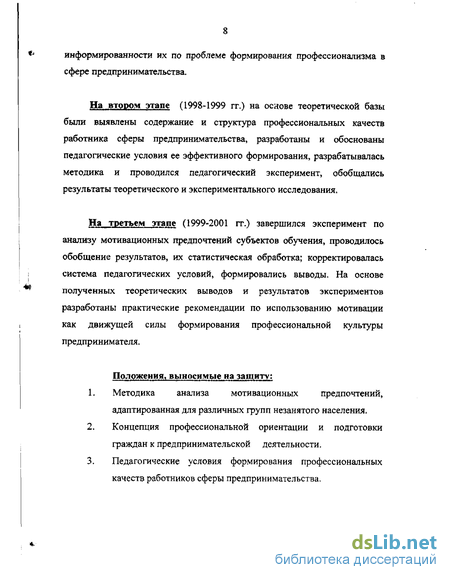 8

информированности их по проблеме формирования профессионализма в сфере предпринимательства.

На втором этапе (1998-1999 гг.) на основе теоретической базы были выявлены содержание и структура профессиональных качеств работника сферы предпринимательства, разработаны и обоснованы педагогические условия ее эффективного формирования, разрабатывалась методика и проводился педагогический эксперимент, обобщались результаты теоретического и экспериментального исследования.

На третьем этапе (1999-2001 гг.) завершился эксперимент по анализу мотивационных предпочтений субъектов обучения, проводилось обобщение результатов, их статистическая обработка; корректировалась система педагогических условий, формировались выводы. На основе полученных теоретических выводов и результатов экспериментов разработаны практические рекомендации по использованию мотивации как движущей силы формирования профессиональной культуры предпринимателя.

Положения, выносимые на защиту:

1. Методика анализа мотивационных предпочтений, адаптированная для различных групп незанятого населения.
2. Концепция профессиональной ориентации и подготовки граждан к предпринимательской деятельности.
3. Педагогические условия формирования профессиональных качеств работников сферы предпринимательства.

dsLib.net
библиотека диссертаций